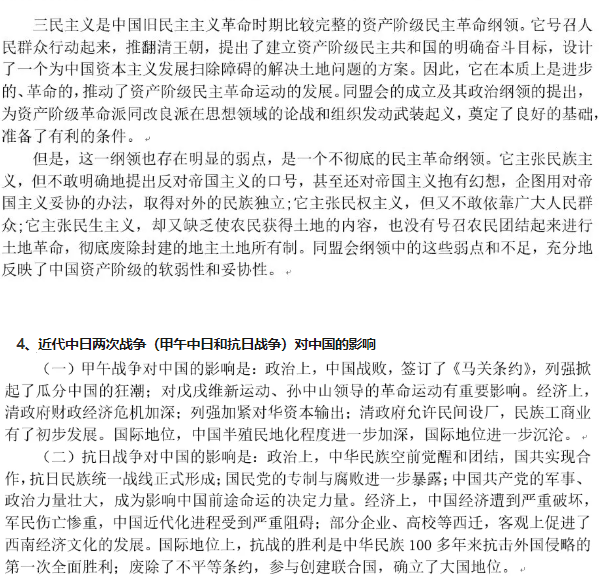 三民主义是中国旧民主主义革命时期比较完整的资产阶级民主革命纲领。它号召人民群众行动起来，推翻清王朝，提出了建立资产阶级民主共和国的明确奋斗目标，设计了一个为中国资本主义发展扫除障碍的解决土地问题的方案。因此，它在本质上是进步的、革命的，推动了资产阶级民主革命运动的发展。同盟会的成立及其政治纲领的提出，为资产阶级革命派同改良派在思想领域的论战和组织发动武装起义，奠定了良好的基础，准备了有利的条件。

但是，这一纲领也存在明显的弱点，是一个不彻底的民主革命纲领。它主张民族主义，但不敢明确地提出反对帝国主义的口号，甚至还对帝国主义抱有幻想，企图用对帝国主义妥协的办法，取得对外的民族独立;它主张民权主义，但又不敢依靠广大人民群众;它主张民生主义，却又缺乏使农民获得土地的内容，也没有号召农民团结起来进行土地革命，彻底废除封建的地主土地所有制。同盟会纲领中的这些弱点和不足，充分地反映了中国资产阶级的软弱性和妥协性。

4、近代中日两次战争（甲午中日和抗日战争）对中国的影响

（一）甲午战争对中国的影响是：政治上，中国战败，签订了《马关条约》，列强掀起了瓜分中国的狂潮；对戊戌维新运动、孙中山领导的革命运动有重要影响。经济上，清政府财政经济危机加深；列强加紧对华资本输出；清政府允许民间设厂，民族工商业有了初步发展。国际地位，中国半殖民地化程度进一步加深，国际地位进一步沉沦。

（二）抗日战争对中国的影响是：政治上，中华民族空前觉醒和团结，国共实现合作，抗日民族统一战线正式形成；国民党的专制与腐败进一步暴露；中国共产党的军事、政治力量壮大，成为影响中国前途命运的决定力量。经济上，中国经济遭到严重破坏，军民伤亡惨重，中国近代化进程受到严重阻碍；部分企业、高校等西迁，客观上促进了西南经济文化的发展。国际地位上，抗战的胜利是中华民族 100 多年来抗击外国侵略的第一次全面胜利；废除了不平等条约，参与创建联合国，确立了大国地位。